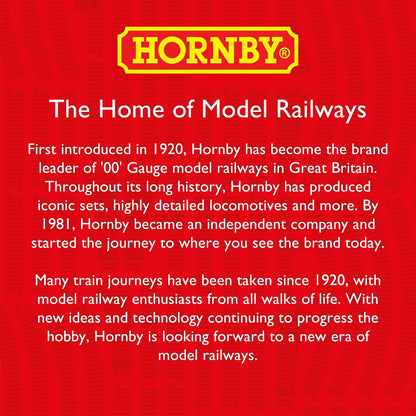 HORNBY®

The Home of Model Railways

First introduced in 1920, Hornby has become the brand leader of '00' Gauge model railways in Great Britain. Throughout its long history, Hornby has produced iconic sets, highly detailed locomotives and more. By 1981, Hornby became an independent company and started the journey to where you see the brand today.

Many train journeys have been taken since 1920, with model railway enthusiasts from all walks of life. With new ideas and technology continuing to progress the hobby, Hornby is looking forward to a new era of model railways.